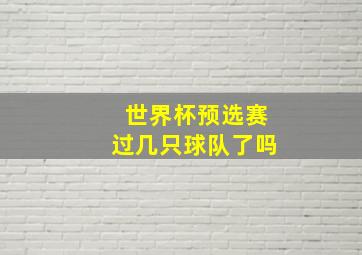 世界杯预选赛
过几只球队了吗